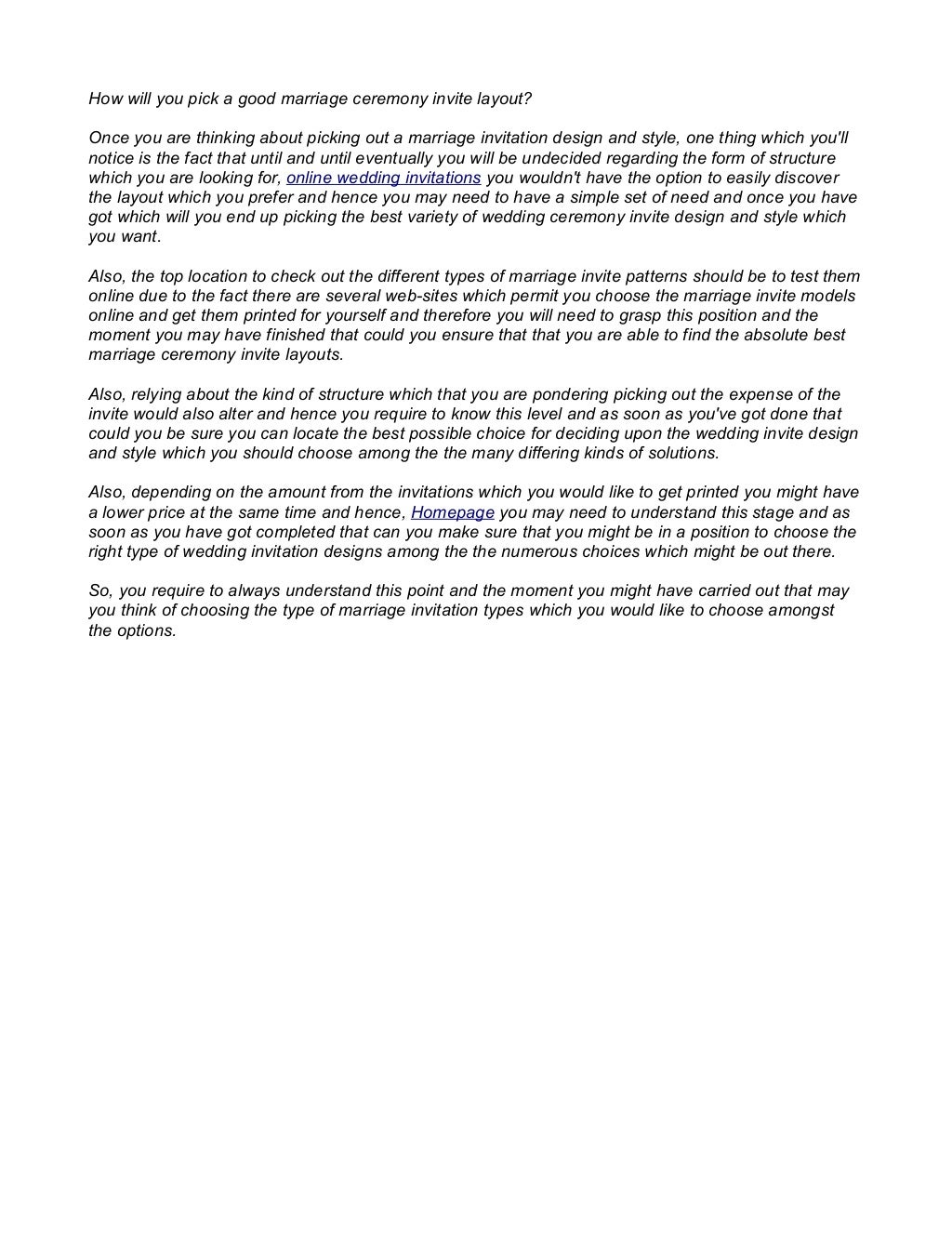 How will you pick a good marriage ceremony invite layout?

Once you are thinking about picking out a marriage invitation design and style, one thing which you'll notice is the fact that until and until eventually you will be undecided regarding the form of structure which you are looking for, online wedding invitations you wouldn't have the option to easily discover the layout which you prefer and hence you may need to have a simple set of need and once you have got which will you end up picking the best variety of wedding ceremony invite design and style which you want.

Also, the top location to check out the different types of marriage invite patterns should be to test them online due to the fact there are several web-sites which permit you choose the marriage invite models online and get them printed for yourself and therefore you will need to grasp this position and the moment you may have finished that could you ensure that that you are able to find the absolute best marriage ceremony invite layouts.

Also, relying about the kind of structure which that you are pondering picking out the expense of the invite would also alter and hence you require to know this level and as soon as you've got done that could you be sure you can locate the best possible choice for deciding upon the wedding invite design and style which you should choose among the the many differing kinds of solutions.

Also, depending on the amount from the invitations which you would like to get printed you might have a lower price at the same time and hence, Homepage you may need to understand this stage and as soon as you have got completed that can you make sure that you might be in a position to choose the right type of wedding invitation designs among the the numerous choices which might be out there.

So, you require to always understand this point and the moment you might have carried out that may you think of choosing the type of marriage invitation types which you would like to choose amongst the options.